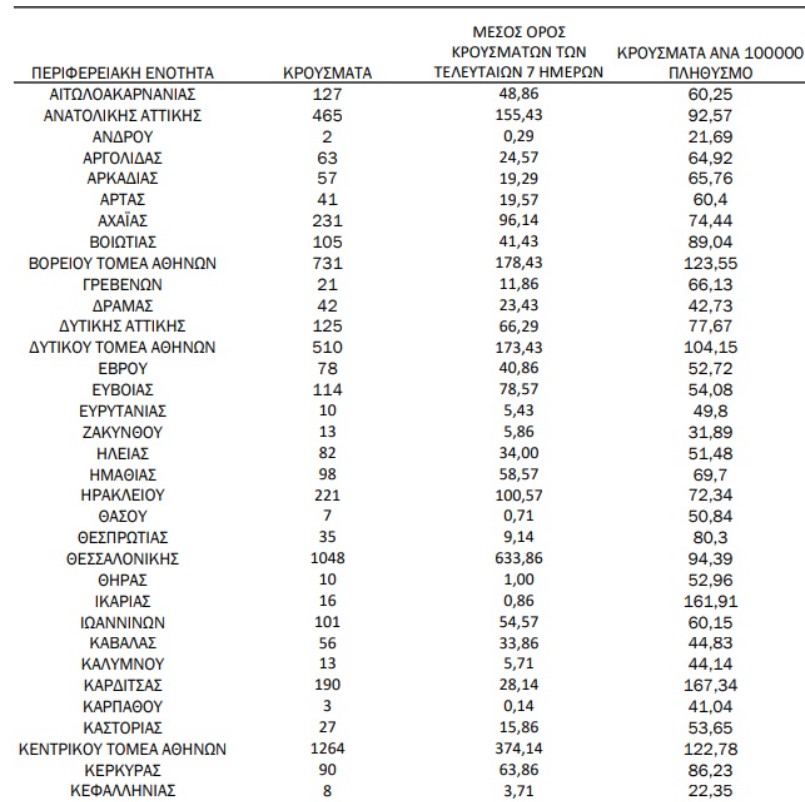 | ΠΕΡΙΦΕΡΕΙΑΚΗ ΕΝΟΤΗΤΑ | ΚΡΟΥΣΜΑΤΑ | ΜΕΣΟΣ ΟΡΟΣ ΚΡΟΥΣΜΑΤΩΝ ΤΩΝ ΤΕΛΕΥΤΑΙΩΝ 7 ΗΜΕΡΩΝ | ΚΡΟΥΣΜΑΤΑ ΑΝΑ 100000 ΠΛΗΘΥΣΜΟ |
|---|---|---|---|
| ΑΙΤΩΛΟΑΚΑΡΝΑΝΙΑΣ | 127 | 48,86 | 60,25 |
| ΑΝΑΤΟΛΙΚΗΣ ΑΤΤΙΚΗΣ | 465 | 155,43 | 92,57 |
| ΑΝΔΡΟΥ | 2 | 0,29 | 21,69 |
| ΑΡΓΟΛΙΔΑΣ | 63 | 24,57 | 64,92 |
| ΑΡΚΑΔΙΑΣ | 57 | 19,29 | 65,76 |
| ΑΡΤΑΣ | 41 | 19,57 | 60,4 |
| ΑΧΑΪΑΣ | 231 | 96,14 | 74,44 |
| ΒΟΙΩΤΙΑΣ | 105 | 41,43 | 89,04 |
| ΒΟΡΕΙΟΥ ΤΟΜΕΑ ΑΘΗΝΩΝ | 731 | 178,43 | 123,55 |
| ΓΡΕΒΕΝΩΝ | 21 | 11,86 | 66,13 |
| ΔΡΑΜΑΣ | 42 | 23,43 | 42,73 |
| ΔΥΤΙΚΗΣ ΑΤΤΙΚΗΣ | 125 | 66,29 | 77,67 |
| ΔΥΤΙΚΟΥ ΤΟΜΕΑ ΑΘΗΝΩΝ | 510 | 173,43 | 104,15 |
| ΕΒΡΟΥ | 78 | 40,86 | 52,72 |
| ΕΥΒΟΙΑΣ | 114 | 78,57 | 54,08 |
| ΕΥΡΥΤΑΝΙΑΣ | 10 | 5,43 | 49,8 |
| ΖΑΚΥΝΘΟΥ | 13 | 5,86 | 31,89 |
| ΗΛΕΙΑΣ | 82 | 34,00 | 51,48 |
| ΗΜΑΘΙΑΣ | 98 | 58,57 | 69,7 |
| ΗΡΑΚΛΕΙΟΥ | 221 | 100,57 | 72,34 |
| ΘΑΣΟΥ | 7 | 0,71 | 50,84 |
| ΘΕΣΠΡΩΤΙΑΣ | 35 | 9,14 | 80,3 |
| ΘΕΣΣΑΛΟΝΙΚΗΣ | 1048 | 633,86 | 94,39 |
| ΘΗΡΑΣ | 10 | 1,00 | 52,96 |
| ΙΚΑΡΙΑΣ | 16 | 0,86 | 161,91 |
| ΙΩΑΝΝΙΝΩΝ | 101 | 54,57 | 60,15 |
| ΚΑΒΑΛΑΣ | 56 | 33,86 | 44,83 |
| ΚΑΛΥΜΝΟΥ | 13 | 5,71 | 44,14 |
| ΚΑΡΔΙΤΣΑΣ | 190 | 28,14 | 167,34 |
| ΚΑΡΠΑΘΟΥ | 3 | 0,14 | 41,04 |
| ΚΑΣΤΟΡΙΑΣ | 27 | 15,86 | 53,65 |
| ΚΕΝΤΡΙΚΟΥ ΤΟΜΕΑ ΑΘΗΝΩΝ | 1264 | 374,14 | 122,78 |
| ΚΕΡΚΥΡΑΣ | 90 | 63,86 | 86,23 |
| ΚΕΦΑΛΛΗΝΙΑΣ | 8 | 3,71 | 22,35 |